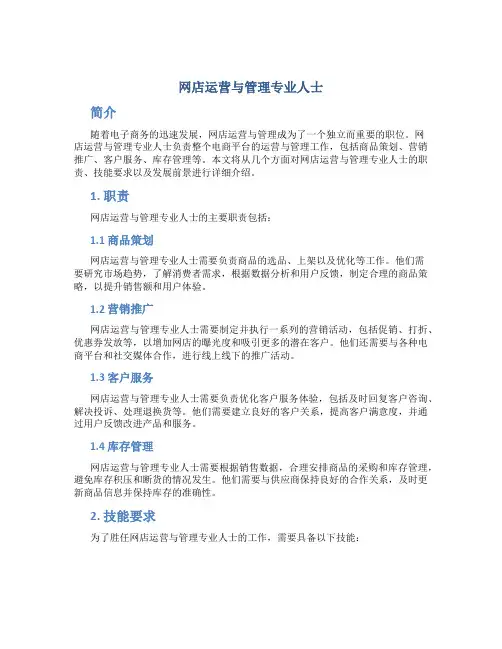 网店运营与管理专业人士

简介

随着电子商务的迅速发展，网店运营与管理成为了一个独立而重要的职位。网店运营与管理专业人士负责整个电商平台的运营与管理工作，包括商品策划、营销推广、客户服务、库存管理等。本文将从几个方面对网店运营与管理专业人士的职责、技能要求以及发展前景进行详细介绍。

1. 职责

网店运营与管理专业人士的主要职责包括：

1.1 商品策划

网店运营与管理专业人士需要负责商品的选品、上架以及优化等工作。他们需要研究市场趋势，了解消费者需求，根据数据分析和用户反馈，制定合理的商品策略，以提升销售额和用户体验。

1.2 营销推广

网店运营与管理专业人士需要制定并执行一系列的营销活动，包括促销、打折、优惠券发放等，以增加网店的曝光度和吸引更多的潜在客户。他们还需要与各种电商平台和社交媒体合作，进行线上线下的推广活动。

1.3 客户服务

网店运营与管理专业人士需要负责优化客户服务体验，包括及时回复客户咨询、解决投诉、处理退换货等。他们需要建立良好的客户关系，提高客户满意度，并通过用户反馈改进产品和服务。

1.4 库存管理

网店运营与管理专业人士需要根据销售数据，合理安排商品的采购和库存管理，避免库存积压和断货的情况发生。他们需要与供应商保持良好的合作关系，及时更新商品信息并保持库存的准确性。

2. 技能要求

为了胜任网店运营与管理专业人士的工作，需要具备以下技能：